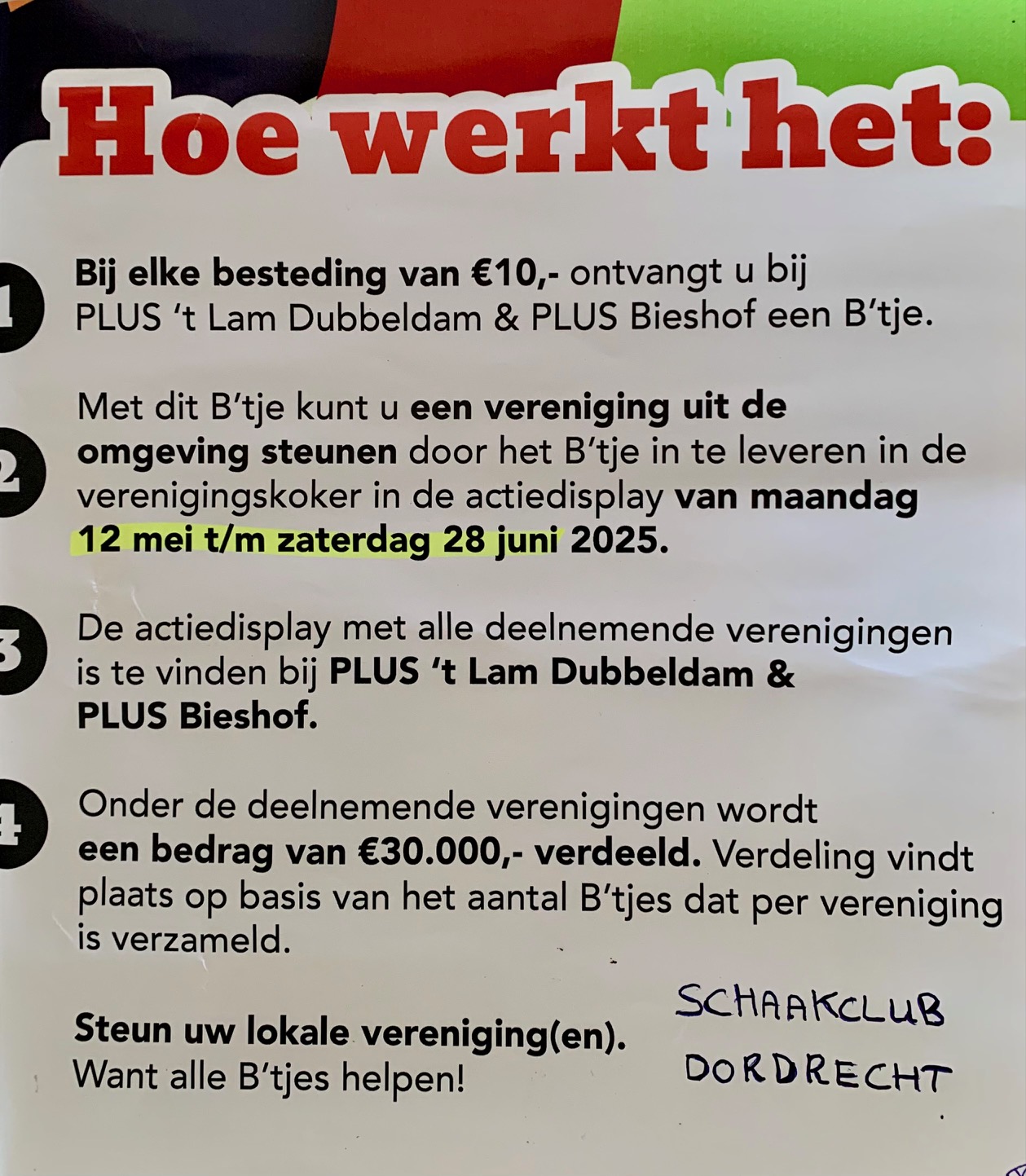 Hoe werkt het:

1 Bij elke besteding van €10,- ontvangt u bij PLUS 't Lam Dubbeldam & PLUS Bieshof een B'tje.

2 Met dit B'tje kunt u een vereniging uit de omgeving steunen door het B'tje in te leveren in de verenigingskoker in de actiedisplay van maandag 12 mei t/m zaterdag 28 juni 2025.

3 De actiedisplay met alle deelnemende verenigingen is te vinden bij PLUS 't Lam Dubbeldam & PLUS Bieshof.

4 Onder de deelnemende verenigingen wordt een bedrag van €30.000,- verdeeld. Verdeling vindt plaats op basis van het aantal B'tjes dat per vereniging is verzameld.

Steun uw lokale vereniging(en).
Want alle B'tjes helpen!

SCHAAKCLUB
DORDRECHT